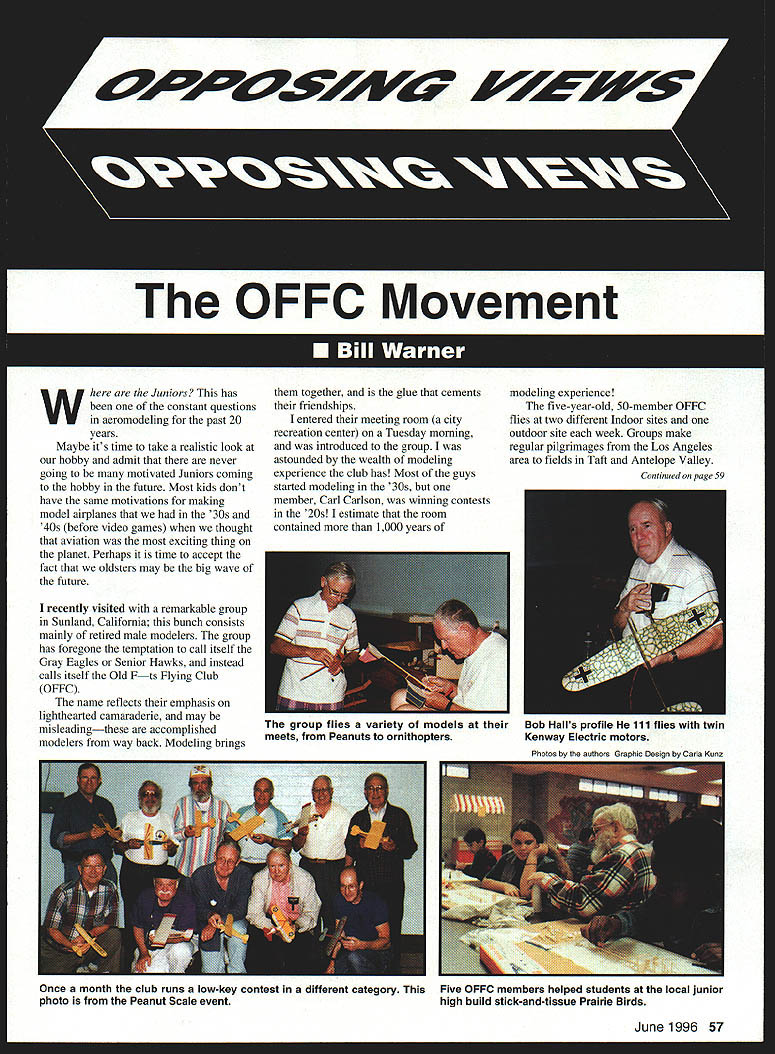 OPPOSING VIEWS

OPPOSING VIEWS

The OFFC Movement

■ Bill Warner

Where are the Juniors? This has been one of the constant questions in aeromodeling for the past 20 years.

Maybe it's time to take a realistic look at our hobby and admit that there are never going to be many motivated Juniors coming to the hobby in the future. Most kids don't have the same motivations for making model airplanes that we had in the '30s and '40s (before video games) when we thought that aviation was the most exciting thing on the planet. Perhaps it is time to accept the fact that we oldsters may be the big wave of the future.

I recently visited with a remarkable group in Sunland, California; this bunch consists mainly of retired male modelers. The group has foregone the temptation to call itself the Gray Eagles or Senior Hawks, and instead calls itself the Old F—ts Flying Club (OFFC).

The name reflects their emphasis on lighthearted camaraderie, and may be misleading—these are accomplished modelers from way back. Modeling brings them together, and is the glue that cements their friendships.

I entered their meeting room (a city recreation center) on a Tuesday morning, and was introduced to the group. I was astounded by the wealth of modeling experience the club has! Most of the guys started modeling in the '30s, but one member, Carl Carlson, was winning contests in the '20s! I estimate that the room contained more than 1,000 years of modeling experience!

The five-year-old, 50-member OFFC flies at two different Indoor sites and one outdoor site each week. Groups make regular pilgrimages from the Los Angeles area to fields in Taft and Antelope Valley.

Continued on page 59

The group flies a variety of models at their meets, from Peanuts to ornithopters.

Bob Hall's profile He 111 flies with twin Kenway Electric motors.

Photos by the authors Graphic Design by Carla Kunz

Once a month the club runs a low-key contest in a different category. This photo is from the Peanut Scale event.

Five OFFC members helped students at the local junior high build stick-and-tissue Prairie Birds.

June 1996 57